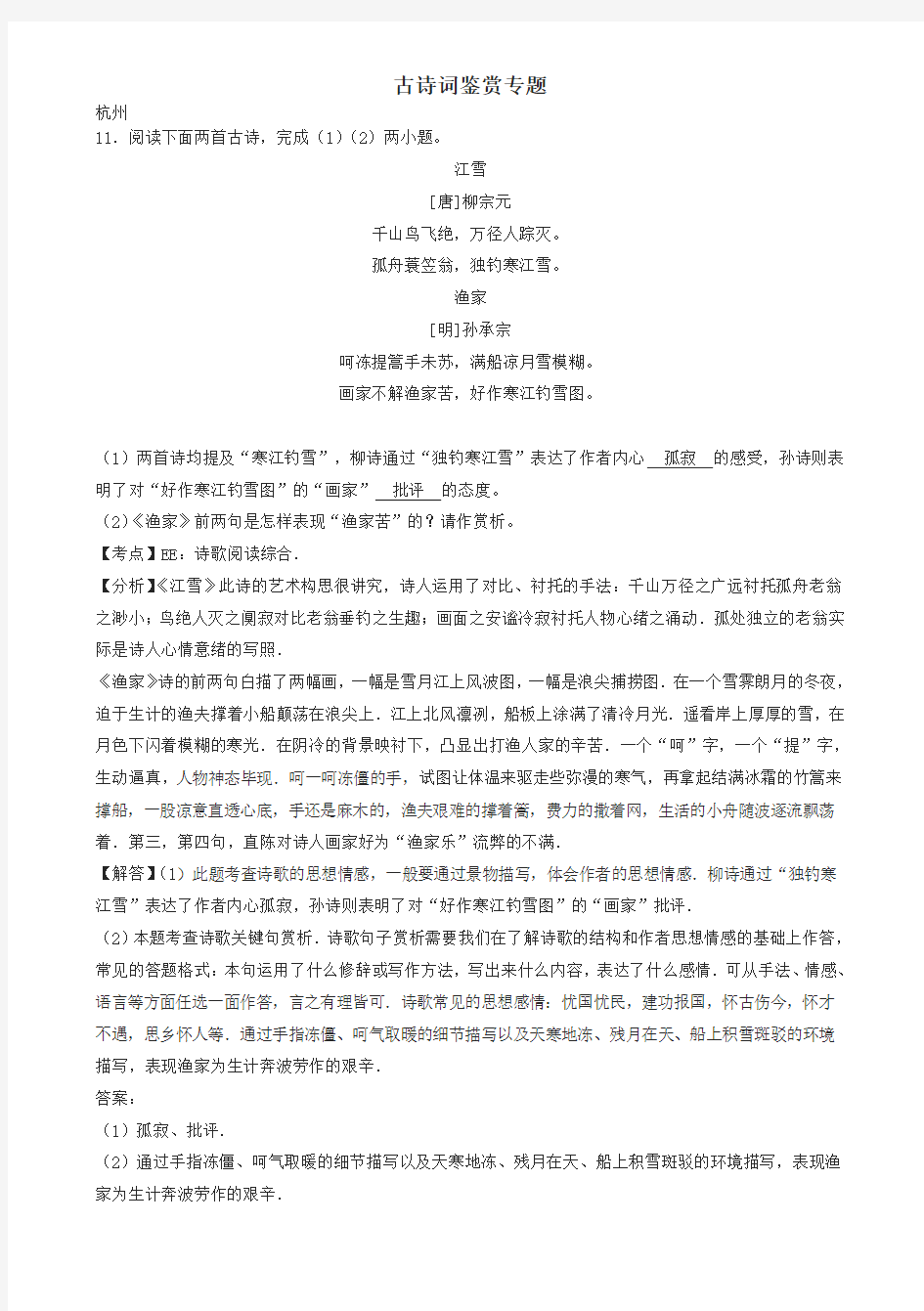 古诗词鉴赏专题

杭州

11．阅读下面两首古诗，完成（1）（2）两小题。

江雪

[唐]柳宗元

千山鸟飞绝，万径人踪灭。

孤舟蓑笠翁，独钓寒江雪。

渔家

[明]孙承宗

呵冻提篙手未苏，满船凉月雪模糊。

画家不解渔家苦，好作寒江钓雪图。

（1）两首诗均提及“寒江钓雪”，柳诗通过“独钓寒江雪”表达了作者内心 孤寂 的感受，孙诗则表明了对“好作寒江钓雪图”的“画家” 批评 的态度。

（2）《渔家》前两句是怎样表现“渔家苦”的？请作赏析。

【考点】EE：诗歌阅读综合．

【分析】《江雪》此诗的艺术构思很讲究，诗人运用了对比、衬托的手法：千山万径之广远衬托孤舟老翁之渺小；鸟绝人灭之阒寂对比老翁垂钓之生趣；画面之安谧冷寂衬托人物心绪之涌动．孤处独立的老翁实际是诗人心情意绪的写照．

《渔家》诗的前两句白描了两幅画，一幅是雪月江上风波图，一幅是浪尖捕捞图．在一个雪霁朗月的冬夜，迫于生计的渔夫撑着小船颠荡在浪尖上．江上北风凛冽，船板上涂满了清冷月光．遥看岸上厚厚的雪，在月色下闪着模糊的寒光．在阴冷的背景映衬下，凸显出打渔人家的辛苦．一个“呵”字，一个“提”字，生动逼真，人物神态毕现．呵一呵冻僵的手，试图让体温来驱走些弥漫的寒气，再拿起结满冰霜的竹篙来撑船，一股凉意直透心底，手还是麻木的，渔夫艰难的撑着篙，费力的撒着网，生活的小舟随波逐流飘荡着．第三，第四句，直陈对诗人画家好为“渔家乐”流弊的不满．

【解答】（1）此题考查诗歌的思想情感，一般要通过景物描写，体会作者的思想情感．柳诗通过“独钓寒江雪”表达了作者内心孤寂，孙诗则表明了对“好作寒江钓雪图”的“画家”批评．

（2）本题考查诗歌关键句赏析．诗歌句子赏析需要我们在了解诗歌的结构和作者思想情感的基础上作答，常见的答题格式：本句运用了什么修辞或写作方法，写出来什么内容，表达了什么感情．可从手法、情感、语言等方面任选一面作答，言之有理皆可．诗歌常见的思想感情：忧国忧民，建功报国，怀古伤今，怀才不遇，思乡怀人等．通过手指冻僵、呵气取暖的细节描写以及天寒地冻、残月在天、船上积雪斑驳的环境描写，表现渔家为生计奔波劳作的艰辛．

答案：

（1）孤寂、批评．

（2）通过手指冻僵、呵气取暖的细节描写以及天寒地冻、残月在天、船上积雪斑驳的环境描写，表现渔家为生计奔波劳作的艰辛．